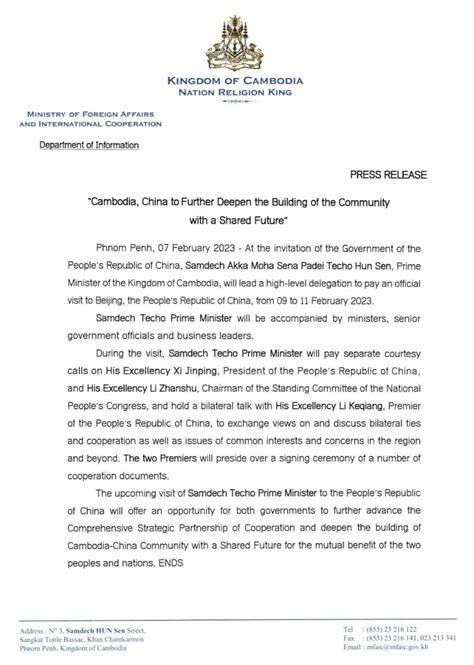 KINGDOM OF CAMBODIA
NATION RELIGION KING

MINISTRY OF FOREIGN AFFAIRS AND INTERNATIONAL COOPERATION

Department of Information

PRESS RELEASE

"Cambodia, China to Further Deepen the Building of the Community with a Shared Future"

Phnom Penh, 07 February 2023 - At the invitation of the Government of the People's Republic of China, Samdech Akka Moha Sena Padei Techo Hun Sen, Prime Minister of the Kingdom of Cambodia, will lead a high-level delegation to pay an official visit to Beijing, the People's Republic of China, from 09 to 11 February 2023.

Samdech Techo Prime Minister will be accompanied by ministers, senior government officials and business leaders.

During the visit, Samdech Techo Prime Minister will pay separate courtesy calls on His Excellency Xi Jinping, President of the People's Republic of China, and His Excellency Li Zhanshu, Chairman of the Standing Committee of the National People's Congress, and hold a bilateral talk with His Excellency Li Keqiang, Premier of the People's Republic of China, to exchange views on and discuss bilateral ties and cooperation as well as issues of common interests and concerns in the region and beyond. The two Premiers will preside over a signing ceremony of a number of cooperation documents.

The upcoming visit of Samdech Techo Prime Minister to the People's Republic of China will offer an opportunity for both governments to further advance the Comprehensive Strategic Partnership of Cooperation and deepen the building of Cambodia-China Community with a Shared Future for the mutual benefit of the two peoples and nations. ENDS

Address : N° 3, Samdech HUN Sen Street, Sangkat Tonle Bassac, Khan Chamkarmon Phnom Penh, Kingdom of Cambodia

Tel : (855) 23 216 122
Fax : (855) 23 216 141, 023 213 341
Email : mfaic@mfaic.gov.kh